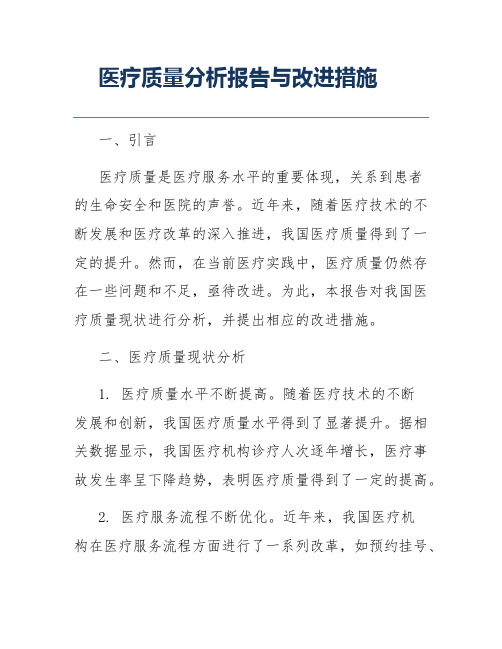 医疗质量分析报告与改进措施

一、引言

医疗质量是医疗服务水平的重要体现，关系到患者的生命安全和医院的声誉。近年来，随着医疗技术的不断发展和医疗改革的深入推进，我国医疗质量得到了一定的提升。然而，在当前医疗实践中，医疗质量仍然存在一些问题和不足，亟待改进。为此，本报告对我国医疗质量现状进行分析，并提出相应的改进措施。

二、医疗质量现状分析

1. 医疗质量水平不断提高。随着医疗技术的不断发展和创新，我国医疗质量水平得到了显著提升。据相关数据显示，我国医疗机构诊疗人次逐年增长，医疗事故发生率呈下降趋势，表明医疗质量得到了一定的提高。

2. 医疗服务流程不断优化。近年来，我国医疗机构在医疗服务流程方面进行了一系列改革，如预约挂号、